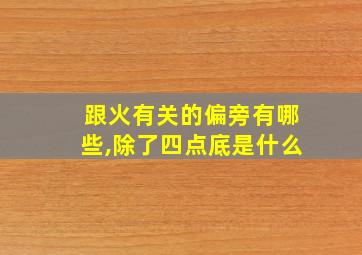 跟火有关的偏旁有哪些,除了四点底是什么